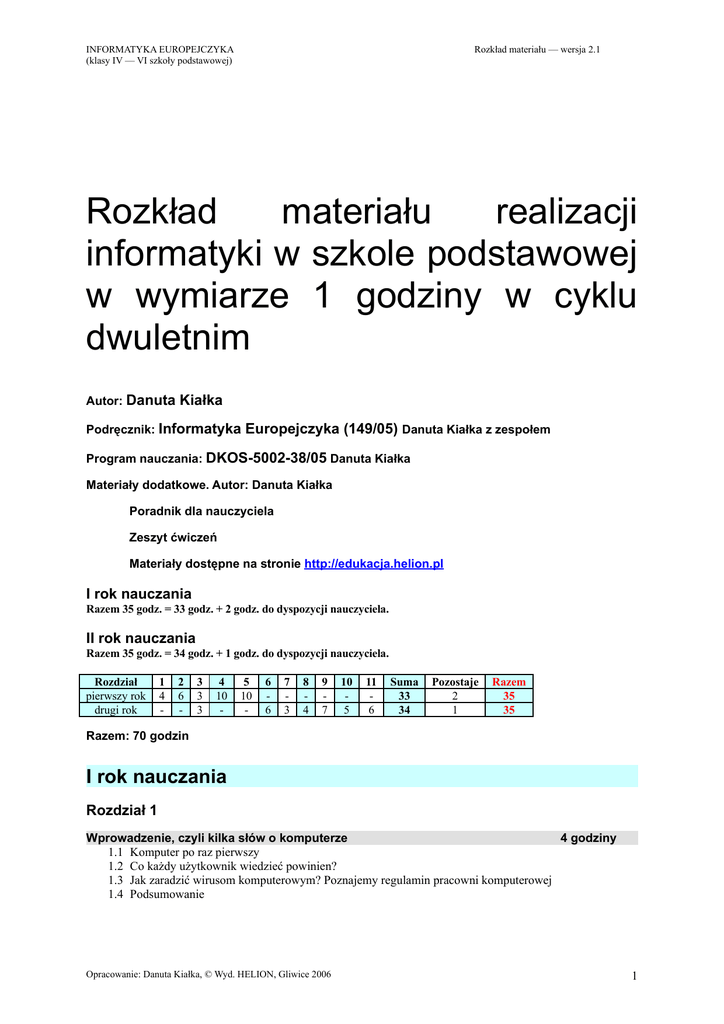 INFORMATYKA EUROPEJCZYKA
(klasy IV — VI szkoły podstawowej)

Rozkład materiału — wersja 2.1

Rozkład materiału realizacji informatyki w szkole podstawowej w wymiarze 1 godziny w cyklu dwuletnim

Autor: Danuta Kiałka

Podręcznik: Informatyka Europejczyka (149/05) Danuta Kiałka z zespołem

Program nauczania: DKOS-5002-38/05 Danuta Kiałka

Materiały dodatkowe. Autor: Danuta Kiałka

Poradnik dla nauczyciela

Zeszyt ćwiczeń

Materiały dostępne na stronie http://edukacja.helion.pl

I rok nauczania
Razem 35 godz. = 33 godz. + 2 godz. do dyspozycji nauczyciela.

II rok nauczania
Razem 35 godz. = 34 godz. + 1 godz. do dyspozycji nauczyciela.

| Rozdział | 1 | 2 | 3 | 4 | 5 | 6 | 7 | 8 | 9 | 10 | 11 | Suma | Pozostaje | Razem |
|---|---|---|---|---|---|---|---|---|---|---|---|---|---|---|
| pierwszy rok | 4 | 6 | 3 | 10 | 10 | - | - | - | - | - | - | 33 | 2 | 35 |
| drugi rok | - | - | 3 | - | - | 6 | 3 | 4 | 7 | 5 | 6 | 34 | 1 | 35 |

Razem: 70 godzin

I rok nauczania

Rozdział 1

Wprowadzenie, czyli kilka słów o komputerze 4 godziny
1.1 Komputer po raz pierwszy
1.2 Co każdy użytkownik wiedzieć powinien?
1.3 Jak zaradzić wirusom komputerowym? Poznajemy regulamin pracowni komputerowej
1.4 Podsumowanie

Opracowanie: Danuta Kiałka, © Wyd. HELION, Gliwice 2006

1